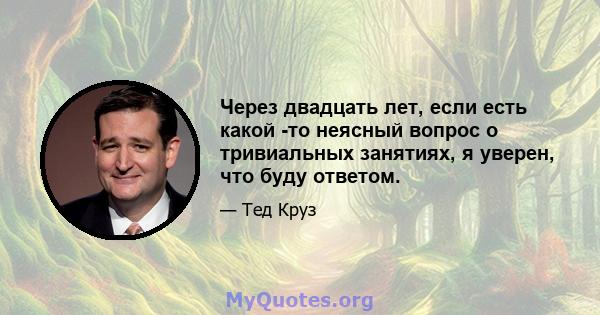 Через двадцать лет, если есть какой -то неясный вопрос о тривиальных занятиях, я уверен, что буду ответом.

— Тед Круз

MyQuotes.org